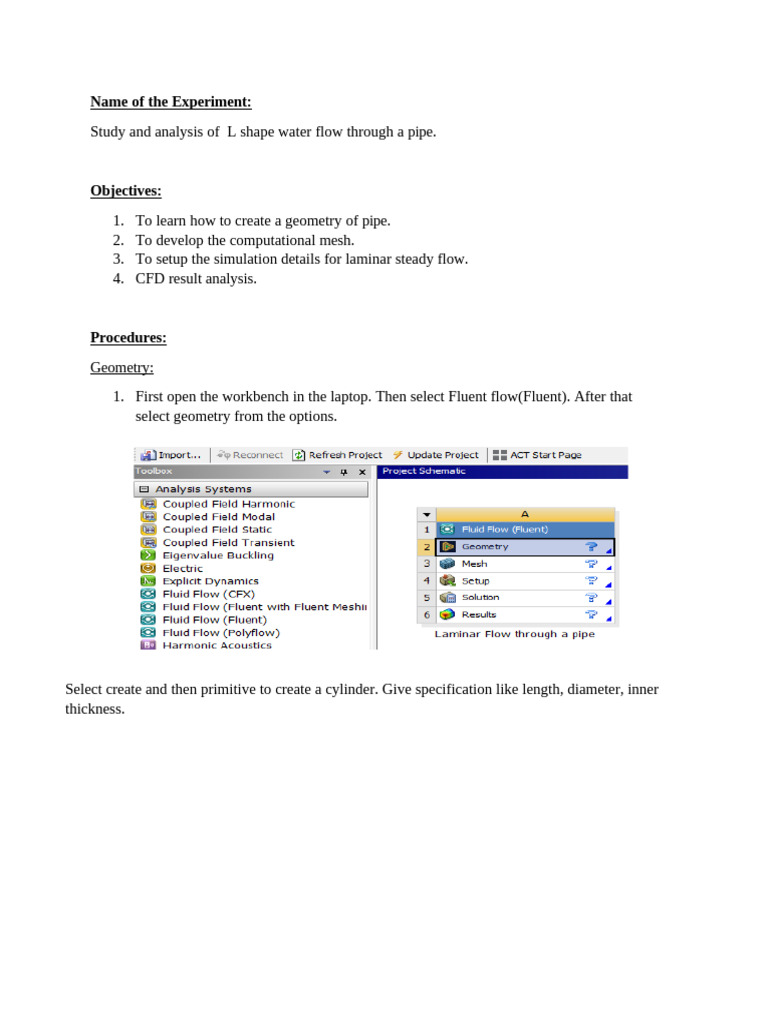 Name of the Experiment:

Study and analysis of  L shape water flow through a pipe.

Objectives:

1. To learn how to create a geometry of pipe.
2. To develop the computational mesh.
3. To setup the simulation details for laminar steady flow.
4. CFD result analysis.

Procedures:

Geometry:

1. First open the workbench in the laptop. Then select Fluent flow(Fluent). After that select geometry from the options.

Import... Reconnect Refresh Project Update Project ACT Start Page

Toolbox

Analysis Systems
Coupled Field Harmonic
Coupled Field Modal
Coupled Field Static
Coupled Field Transient
Eigenvalue Buckling
Electric
Explicit Dynamics
Fluid Flow (CFX)
Fluid Flow (Fluent with Fluent Meshi
Fluid Flow (Fluent)
Fluid Flow (Polyflow)
Harmonic Acoustics

Project Schematic

| | A |
|---|---|
| 1 | Fluid Flow (Fluent) |
| 2 | Geometry |
| 3 | Mesh |
| 4 | Setup |
| 5 | Solution |
| 6 | Results |

Laminar Flow through a pipe

Select create and then primitive to create a cylinder. Give specification like length, diameter, inner thickness.